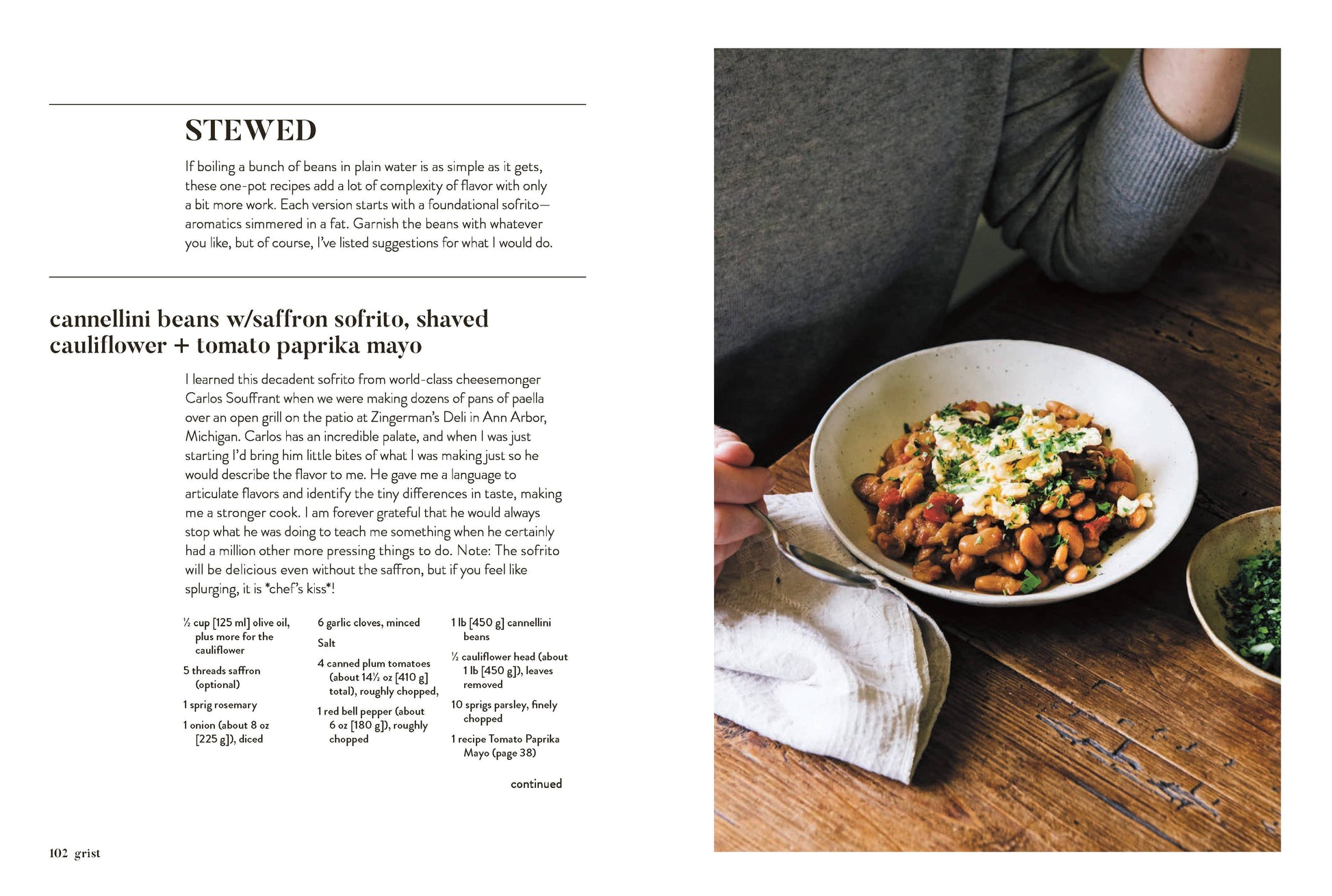 STEWED

If boiling a bunch of beans in plain water is as simple as it gets, these one-pot recipes add a lot of complexity of flavor with only a bit more work. Each version starts with a foundational sofrito—aromatics simmered in a fat. Garnish the beans with whatever you like, but of course, I've listed suggestions for what I would do.

cannellini beans w/saffron sofrito, shaved cauliflower + tomato paprika mayo

I learned this decadent sofrito from world-class cheesemonger Carlos Souffrant when we were making dozens of pans of paella over an open grill on the patio at Zingerman's Deli in Ann Arbor, Michigan. Carlos has an incredible palate, and when I was just starting I'd bring him little bites of what I was making just so he would describe the flavor to me. He gave me a language to articulate flavors and identify the tiny differences in taste, making me a stronger cook. I am forever grateful that he would always stop what he was doing to teach me something when he certainly had a million other more pressing things to do. Note: The sofrito will be delicious even without the saffron, but if you feel like splurging, it is *chef's kiss*!

½ cup [125 ml] olive oil, plus more for the cauliflower

5 threads saffron (optional)

1 sprig rosemary

1 onion (about 8 oz [225 g]), diced

6 garlic cloves, minced

Salt

4 canned plum tomatoes (about 14½ oz [410 g] total), roughly chopped,

1 red bell pepper (about 6 oz [180 g]), roughly chopped

1 lb [450 g] cannellini beans

½ cauliflower head (about 1 lb [450 g]), leaves removed

10 sprigs parsley, finely chopped

1 recipe Tomato Paprika Mayo (page 38)

continued

102 grist